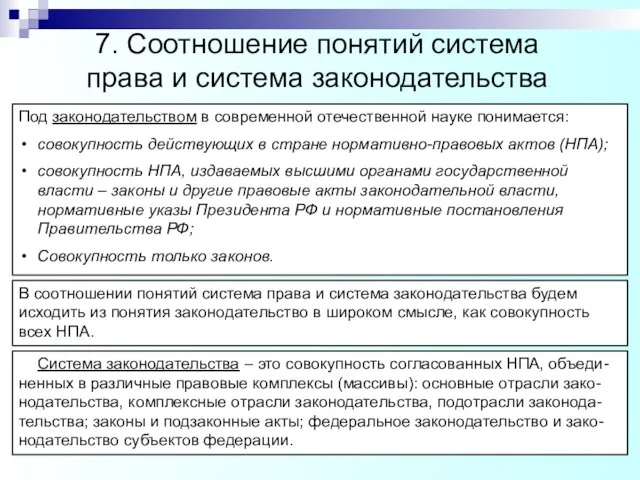 7. Соотношение понятий система права и система законодательства

Под законодательством в современной отечественной науке понимается:

• совокупность действующих в стране нормативно-правовых актов (НПА);

• совокупность НПА, издаваемых высшими органами государственной власти – законы и другие правовые акты законодательной власти, нормативные указы Президента РФ и нормативные постановления Правительства РФ;

• Совокупность только законов.

В соотношении понятий система права и система законодательства будем исходить из понятия законодательство в широком смысле, как совокупность всех НПА.

Система законодательства – это совокупность согласованных НПА, объединенных в различные правовые комплексы (массивы): основные отрасли законодательства, комплексные отрасли законодательства, подотрасли законодательства; законы и подзаконные акты; федеральное законодательство и законодательство субъектов федерации.